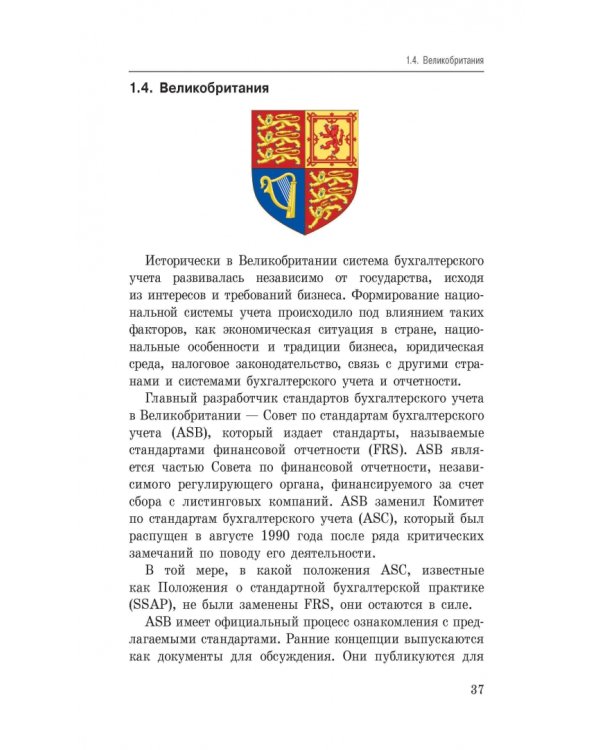 1.4. Великобритания

1.4. Великобритания

Исторически в Великобритании система бухгалтерского учета развивалась независимо от государства, исходя из интересов и требований бизнеса. Формирование национальной системы учета происходило под влиянием таких факторов, как экономическая ситуация в стране, национальные особенности и традиции бизнеса, юридическая среда, налоговое законодательство, связь с другими странами и системами бухгалтерского учета и отчетности.

Главный разработчик стандартов бухгалтерского учета в Великобритании — Совет по стандартам бухгалтерского учета (ASB), который издает стандарты, называемые стандартами финансовой отчетности (FRS). ASB является частью Совета по финансовой отчетности, независимого регулирующего органа, финансируемого за счет сбора с листинговых компаний. ASB заменил Комитет по стандартам бухгалтерского учета (ASC), который был распущен в августе 1990 года после ряда критических замечаний по поводу его деятельности.

В той мере, в какой положения ASC, известные как Положения о стандартной бухгалтерской практике (SSAP), не были заменены FRS, они остаются в силе.

ASB имеет официальный процесс ознакомления с предлагаемыми стандартами. Ранние концепции выпускаются как документы для обсуждения. Они публикуются для

37